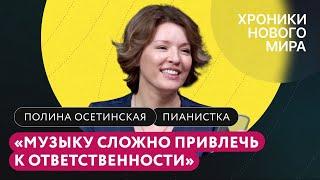 ХРОНИКИ НОВОГО МИРА

ПОЛИНА ОСЕТИНСКАЯ ПИАНИСТКА

«МУЗЫКУ СЛОЖНО ПРИВЛЕЧЬ К ОТВЕТСТВЕННОСТИ»